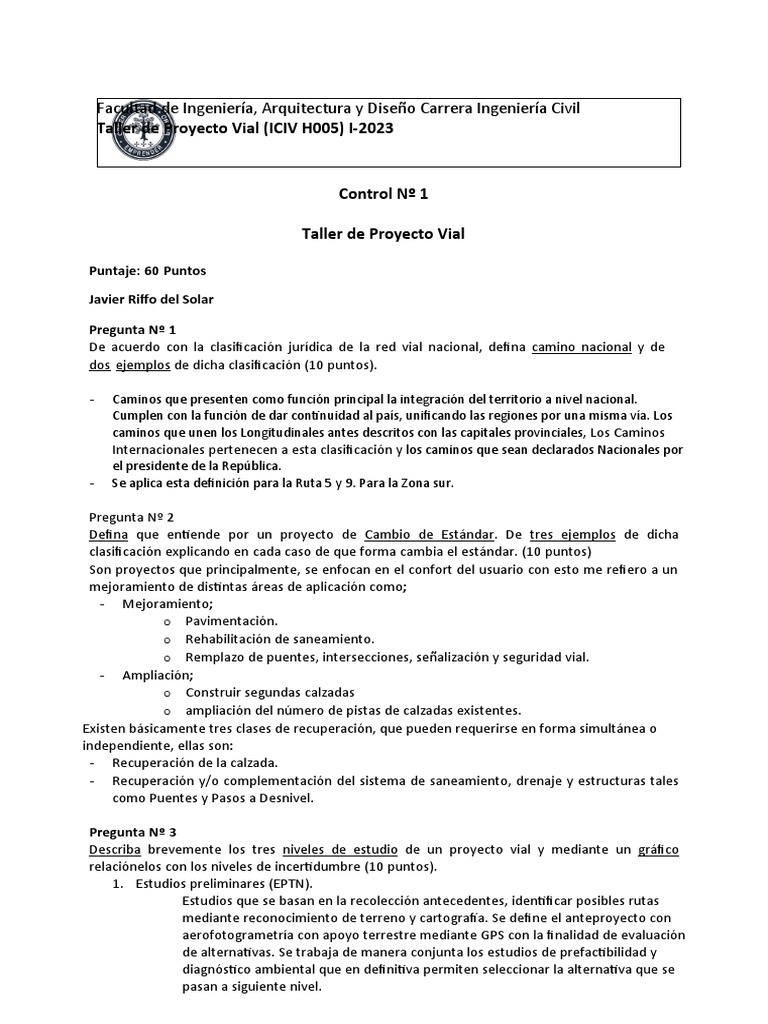 Facultad de Ingeniería, Arquitectura y Diseño Carrera Ingeniería Civil
Taller de Proyecto Vial (ICIV H005) I-2023

Control Nº 1

Taller de Proyecto Vial

Puntaje: 60 Puntos

Javier Riffo del Solar

Pregunta Nº 1
De acuerdo con la clasificación jurídica de la red vial nacional, defina camino nacional y de dos ejemplos de dicha clasificación (10 puntos).

- Caminos que presenten como función principal la integración del territorio a nivel nacional. Cumplen con la función de dar continuidad al país, unificando las regiones por una misma vía. Los caminos que unen los Longitudinales antes descritos con las capitales provinciales, Los Caminos Internacionales pertenecen a esta clasificación y los caminos que sean declarados Nacionales por el presidente de la República.
- Se aplica esta definición para la Ruta 5 y 9. Para la Zona sur.

Pregunta Nº 2
Defina que entiende por un proyecto de Cambio de Estándar. De tres ejemplos de dicha clasificación explicando en cada caso de que forma cambia el estándar. (10 puntos)
Son proyectos que principalmente, se enfocan en el confort del usuario con esto me refiero a un mejoramiento de distintas áreas de aplicación como;
- Mejoramiento;
o Pavimentación.
o Rehabilitación de saneamiento.
o Remplazo de puentes, intersecciones, señalización y seguridad vial.
- Ampliación;
o Construir segundas calzadas
o ampliación del número de pistas de calzadas existentes.
Existen básicamente tres clases de recuperación, que pueden requerirse en forma simultánea o independiente, ellas son:
- Recuperación de la calzada.
- Recuperación y/o complementación del sistema de saneamiento, drenaje y estructuras tales como Puentes y Pasos a Desnivel.

Pregunta Nº 3
Describa brevemente los tres niveles de estudio de un proyecto vial y mediante un gráfico relaciónelos con los niveles de incertidumbre (10 puntos).
1. Estudios preliminares (EPTN).
Estudios que se basan en la recolección antecedentes, identificar posibles rutas mediante reconocimiento de terreno y cartografía. Se define el anteproyecto con aerofotogrametría con apoyo terrestre mediante GPS con la finalidad de evaluación de alternativas. Se trabaja de manera conjunta los estudios de prefactibilidad y diagnóstico ambiental que en definitiva permiten seleccionar la alternativa que se pasan a siguiente nivel.